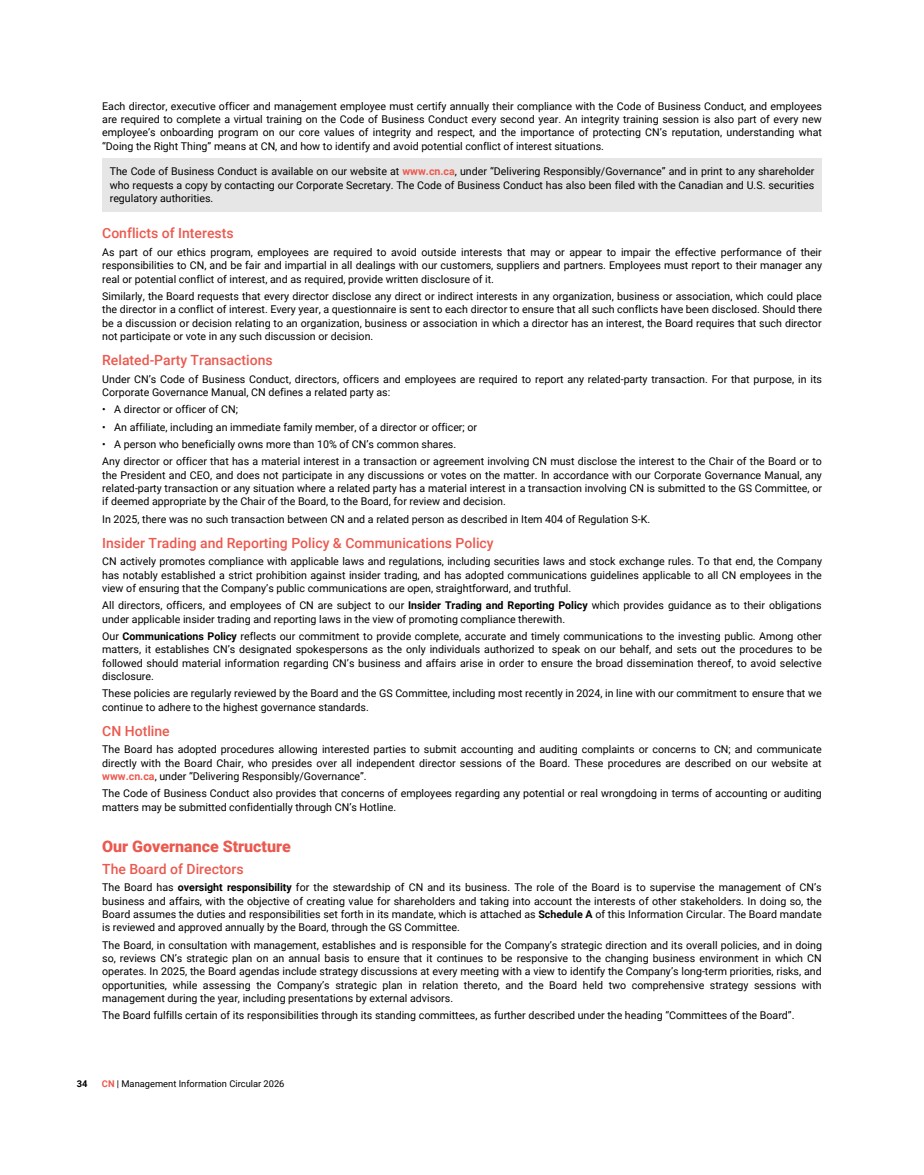 Each director, executive officer and management employee must certify annually their compliance with the Code of Business Conduct, and employees are required to complete a virtual training on the Code of Business Conduct every second year. An integrity training session is also part of every new employee's onboarding program on our core values of integrity and respect, and the importance of protecting CN's reputation, understanding what "Doing the Right Thing" means at CN, and how to identify and avoid potential conflict of interest situations.

The Code of Business Conduct is available on our website at www.cn.ca, under "Delivering Responsibly/Governance" and in print to any shareholder who requests a copy by contacting our Corporate Secretary. The Code of Business Conduct has also been filed with the Canadian and U.S. securities regulatory authorities.

Conflicts of Interests

As part of our ethics program, employees are required to avoid outside interests that may or appear to impair the effective performance of their responsibilities to CN, and be fair and impartial in all dealings with our customers, suppliers and partners. Employees must report to their manager any real or potential conflict of interest, and as required, provide written disclosure of it.

Similarly, the Board requests that every director disclose any direct or indirect interests in any organization, business or association, which could place the director in a conflict of interest. Every year, a questionnaire is sent to each director to ensure that all such conflicts have been disclosed. Should there be a discussion or decision relating to an organization, business or association in which a director has an interest, the Board requires that such director not participate or vote in any such discussion or decision.

Related-Party Transactions

Under CN's Code of Business Conduct, directors, officers and employees are required to report any related-party transaction. For that purpose, in its Corporate Governance Manual, CN defines a related party as:

• A director or officer of CN;
• An affiliate, including an immediate family member, of a director or officer; or
• A person who beneficially owns more than 10% of CN's common shares.

Any director or officer that has a material interest in a transaction or agreement involving CN must disclose the interest to the Chair of the Board or to the President and CEO, and does not participate in any discussions or votes on the matter. In accordance with our Corporate Governance Manual, any related-party transaction or any situation where a related party has a material interest in a transaction involving CN is submitted to the GS Committee, or if deemed appropriate by the Chair of the Board, to the Board, for review and decision.

In 2025, there was no such transaction between CN and a related person as described in Item 404 of Regulation S-K.

Insider Trading and Reporting Policy & Communications Policy

CN actively promotes compliance with applicable laws and regulations, including securities laws and stock exchange rules. To that end, the Company has notably established a strict prohibition against insider trading, and has adopted communications guidelines applicable to all CN employees in the view of ensuring that the Company's public communications are open, straightforward, and truthful.

All directors, officers, and employees of CN are subject to our Insider Trading and Reporting Policy which provides guidance as to their obligations under applicable insider trading and reporting laws in the view of promoting compliance therewith.

Our Communications Policy reflects our commitment to provide complete, accurate and timely communications to the investing public. Among other matters, it establishes CN's designated spokespersons as the only individuals authorized to speak on our behalf, and sets out the procedures to be followed should material information regarding CN's business and affairs arise in order to ensure the broad dissemination thereof, to avoid selective disclosure.

These policies are regularly reviewed by the Board and the GS Committee, including most recently in 2024, in line with our commitment to ensure that we continue to adhere to the highest governance standards.

CN Hotline

The Board has adopted procedures allowing interested parties to submit accounting and auditing complaints or concerns to CN; and communicate directly with the Board Chair, who presides over all independent director sessions of the Board. These procedures are described on our website at www.cn.ca, under "Delivering Responsibly/Governance".

The Code of Business Conduct also provides that concerns of employees regarding any potential or real wrongdoing in terms of accounting or auditing matters may be submitted confidentially through CN's Hotline.

Our Governance Structure

The Board of Directors

The Board has oversight responsibility for the stewardship of CN and its business. The role of the Board is to supervise the management of CN's business and affairs, with the objective of creating value for shareholders and taking into account the interests of other stakeholders. In doing so, the Board assumes the duties and responsibilities set forth in its mandate, which is attached as Schedule A of this Information Circular. The Board mandate is reviewed and approved annually by the Board, through the GS Committee.

The Board, in consultation with management, establishes and is responsible for the Company's strategic direction and its overall policies, and in doing so, reviews CN's strategic plan on an annual basis to ensure that it continues to be responsive to the changing business environment in which CN operates. In 2025, the Board agendas include strategy discussions at every meeting with a view to identify the Company's long-term priorities, risks, and opportunities, while assessing the Company's strategic plan in relation thereto, and the Board held two comprehensive strategy sessions with management during the year, including presentations by external advisors.

The Board fulfills certain of its responsibilities through its standing committees, as further described under the heading "Committees of the Board".

34 CN | Management Information Circular 2026